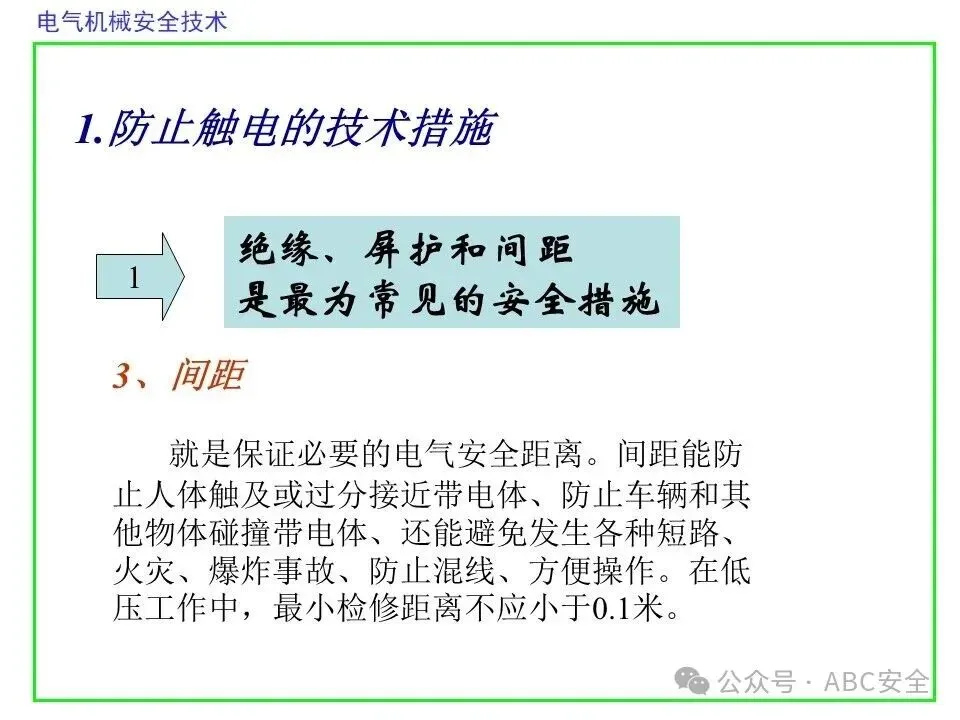 电气机械安全技术

1.防止触电的技术措施

1

绝缘、屏护和间距
是最为常见的安全措施

3、间距

就是保证必要的电气安全距离。间距能防止人体触及或过分接近带电体、防止车辆和其他物体碰撞带电体、还能避免发生各种短路、火灾、爆炸事故、防止混线、方便操作。在低压工作中，最小检修距离不应小于0.1米。

公众号 · ABC安全